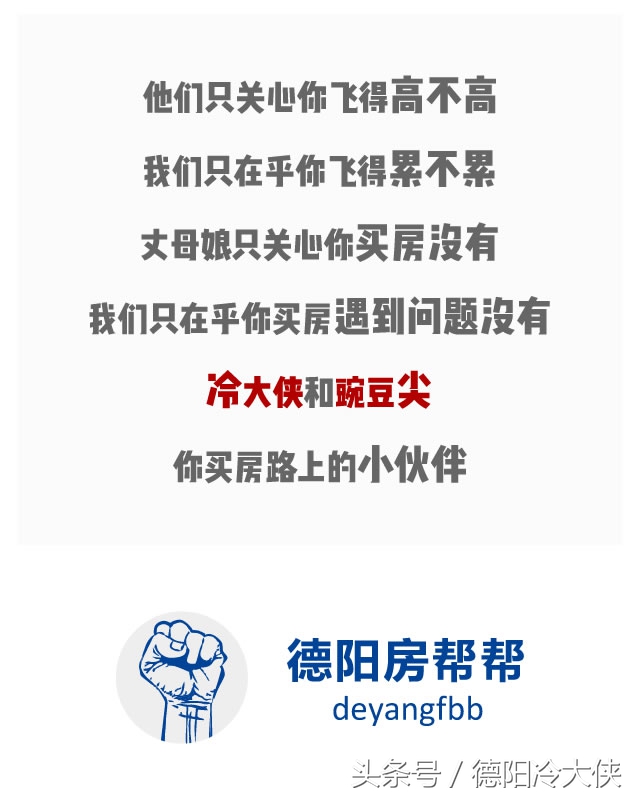 他们只关心你飞得高不高

我们只在乎你飞得累不累

丈母娘只关心你买房没有

我们只在乎你买房遇到问题没有

冷大侠和豌豆尖

你买房路上的小伙伴

德阳房帮帮
deyangfbb

头条号 / 德阳冷大侠